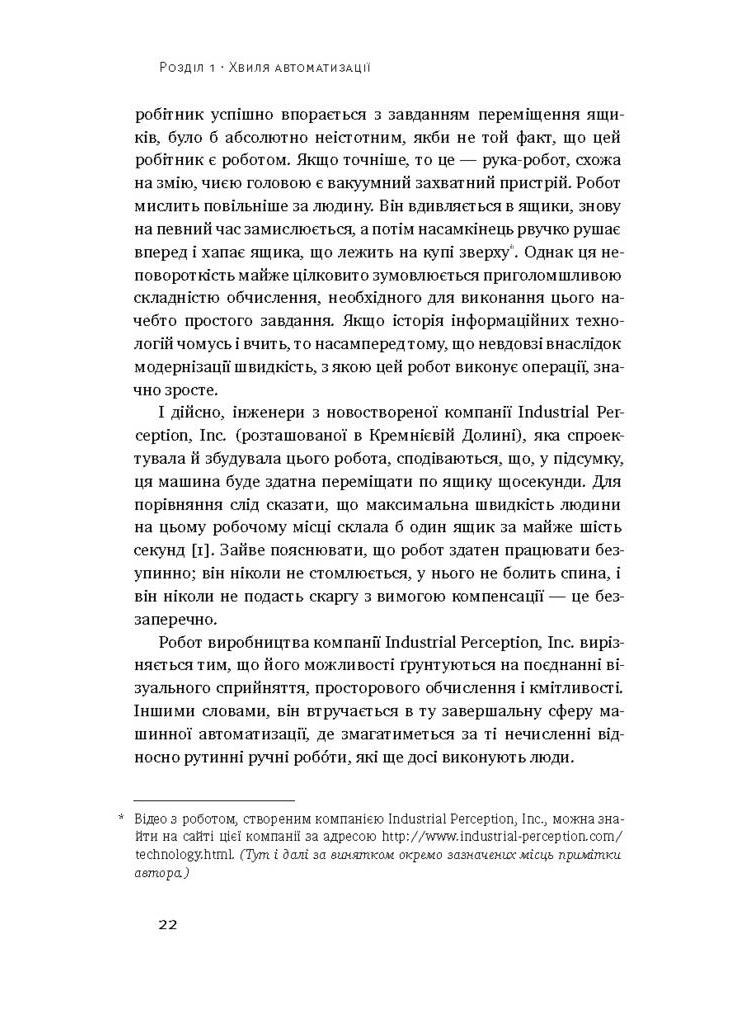 Розділ 1 · Хвиля автоматизації

робітник успішно впорається з завданням переміщення ящиків, було б абсолютно неістотним, якби не той факт, що цей робітник є роботом. Якщо точніше, то це — рука-робот, схожа на змію, чиєю головою є вакуумний захватний пристрій. Робот мислить повільніше за людину. Він вдивляється в ящики, знову на певний час замислюється, а потім насамкінець рвучко рушає вперед і хапає ящика, що лежить на купі зверху*. Однак ця неповороткість майже цілковито зумовлюється приголомшливою складністю обчислення, необхідного для виконання цього начебто простого завдання. Якщо історія інформаційних технологій чомусь і вчить, то насамперед тому, що невдовзі внаслідок модернізації швидкість, з якою цей робот виконує операції, значно зросте.

І дійсно, інженери з новоствореної компанії Industrial Perception, Inc. (розташованої в Кремнієвій Долині), яка спроектувала й збудувала цього робота, сподіваються, що, у підсумку, ця машина буде здатна переміщати по ящику щосекунди. Для порівняння слід сказати, що максимальна швидкість людини на цьому робочому місці склала б один ящик за майже шість секунд [1]. Зайве пояснювати, що робот здатен працювати безупинно; він ніколи не стомлюється, у нього не болить спина, і він ніколи не подасть скаргу з вимогою компенсації — це беззаперечно.

Робот виробництва компанії Industrial Perception, Inc. вирізняється тим, що його можливості ґрунтуються на поєднанні візуального сприйняття, просторового обчислення і кмітливості. Іншими словами, він втручається в ту завершальну сферу машинної автоматизації, де змагатиметься за ті нечисленні відносно рутинні ручні робóти, які ще досі виконують люди.

* Відео з роботом, створеним компанією Industrial Perception, Inc., можна знайти на сайті цієї компанії за адресою http://www.industrial-perception.com/technology.html. (Тут і далі за винятком окремо зазначених місць примітки автора.)

22